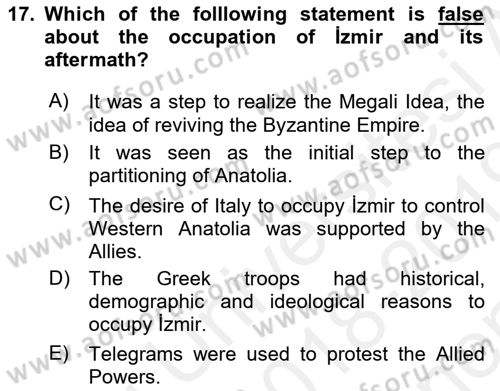 17. Which of the folllowing statement is false about the occupation of İzmir and its aftermath?

A) It was a step to realize the Megali Idea, the idea of reviving the Byzantine Empire.

B) It was seen as the initial step to the partitioning of Anatolia.

C) The desire of Italy to occupy İzmir to control Western Anatolia was supported by the Allies.

D) The Greek troops had historical, demographic and ideological reasons to occupy İzmir.

E) Telegrams were used to protest the Allied Powers.

www.aofsoru.com